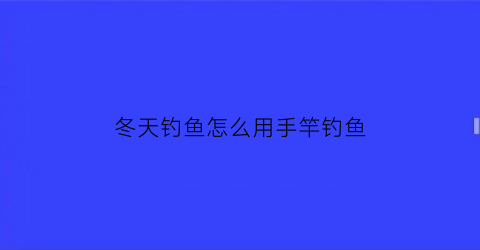 冬天钓鱼怎么用手竿钓鱼